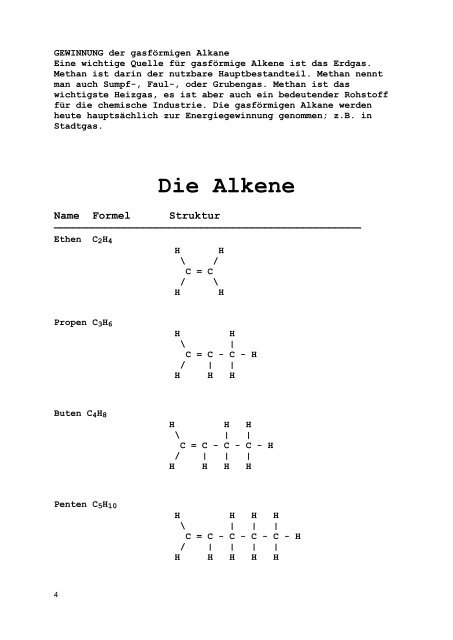 GEWINNUNG der gasförmigen Alkane
Eine wichtige Quelle für gasförmige Alkene ist das Erdgas. Methan ist darin der nutzbare Hauptbestandteil. Methan nennt man auch Sumpf-, Faul-, oder Grubengas. Methan ist das wichtigste Heizgas, es ist aber auch ein bedeutender Rohstoff für die chemische Industrie. Die gasförmigen Alkane werden heute hauptsächlich zur Energiegewinnung genommen; z.B. in Stadtgas.

Die Alkene

Name Formel Struktur

Ethen $C_2H_4$

H H
\ /
C = C
/ \
H H

Propen $C_3H_6$

H H
\ |
C = C - C - H
/ | |
H H H

Buten $C_4H_8$

H H H
\ | |
C = C - C - C - H
/ | | |
H H H H

Penten $C_5H_{10}$

H H H H
\ | | |
C = C - C - C - C - H
/ | | | |
H H H H H

4